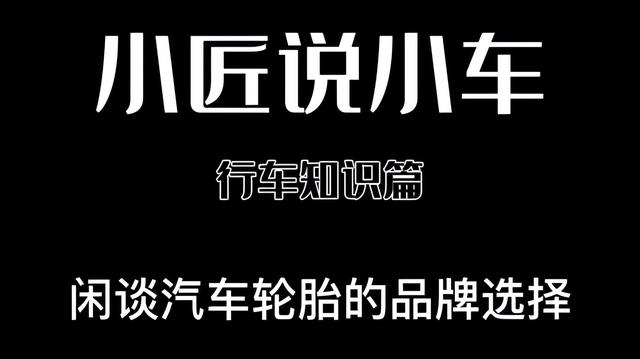 小匠说小车

行车知识篇

闲谈汽车轮胎的品牌选择